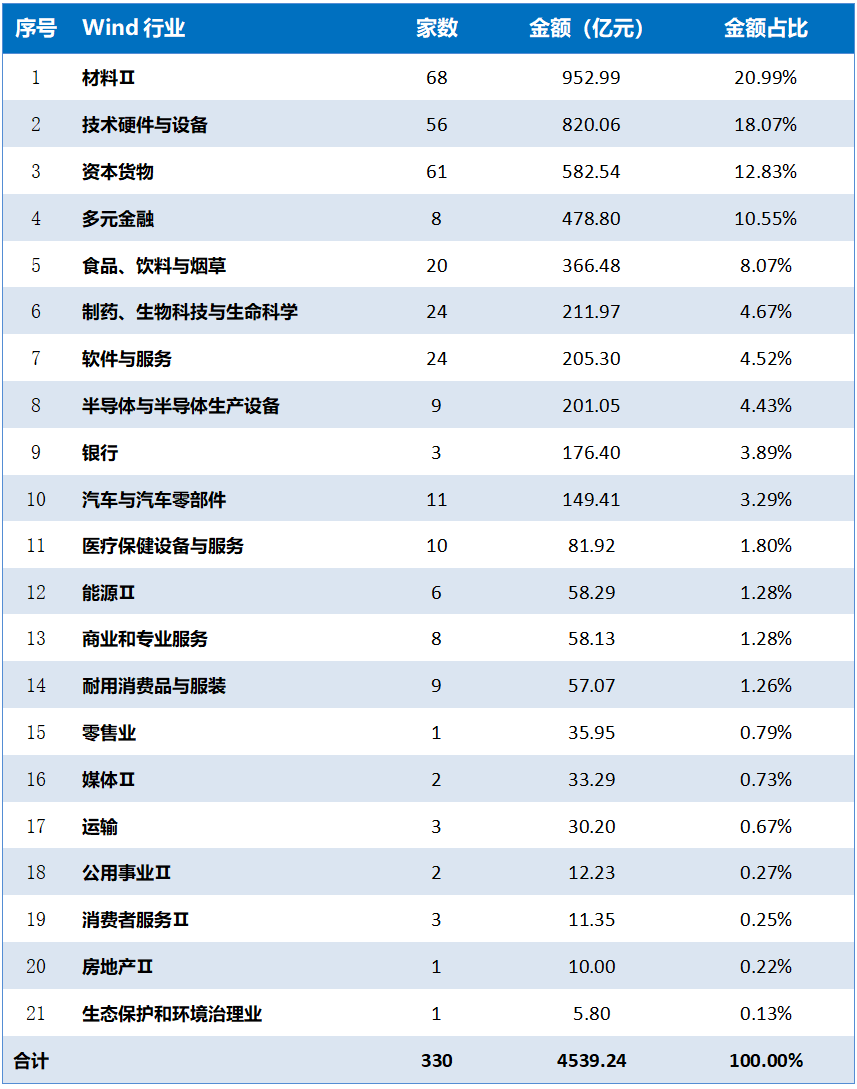 | 序号 | Wind 行业 | 家数 | 金额（亿元） | 金额占比 |
|---|---|---|---|---|
| 1 | 材料Ⅱ | 68 | 952.99 | 20.99% |
| 2 | 技术硬件与设备 | 56 | 820.06 | 18.07% |
| 3 | 资本货物 | 61 | 582.54 | 12.83% |
| 4 | 多元金融 | 8 | 478.80 | 10.55% |
| 5 | 食品、饮料与烟草 | 20 | 366.48 | 8.07% |
| 6 | 制药、生物科技与生命科学 | 24 | 211.97 | 4.67% |
| 7 | 软件与服务 | 24 | 205.30 | 4.52% |
| 8 | 半导体与半导体生产设备 | 9 | 201.05 | 4.43% |
| 9 | 银行 | 3 | 176.40 | 3.89% |
| 10 | 汽车与汽车零部件 | 11 | 149.41 | 3.29% |
| 11 | 医疗保健设备与服务 | 10 | 81.92 | 1.80% |
| 12 | 能源Ⅱ | 6 | 58.29 | 1.28% |
| 13 | 商业和专业服务 | 8 | 58.13 | 1.28% |
| 14 | 耐用消费品与服装 | 9 | 57.07 | 1.26% |
| 15 | 零售业 | 1 | 35.95 | 0.79% |
| 16 | 媒体Ⅱ | 2 | 33.29 | 0.73% |
| 17 | 运输 | 3 | 30.20 | 0.67% |
| 18 | 公用事业Ⅱ | 2 | 12.23 | 0.27% |
| 19 | 消费者服务Ⅱ | 3 | 11.35 | 0.25% |
| 20 | 房地产Ⅱ | 1 | 10.00 | 0.22% |
| 21 | 生态保护和环境治理业 | 1 | 5.80 | 0.13% |
| 合计 | | 330 | 4539.24 | 100.00% |